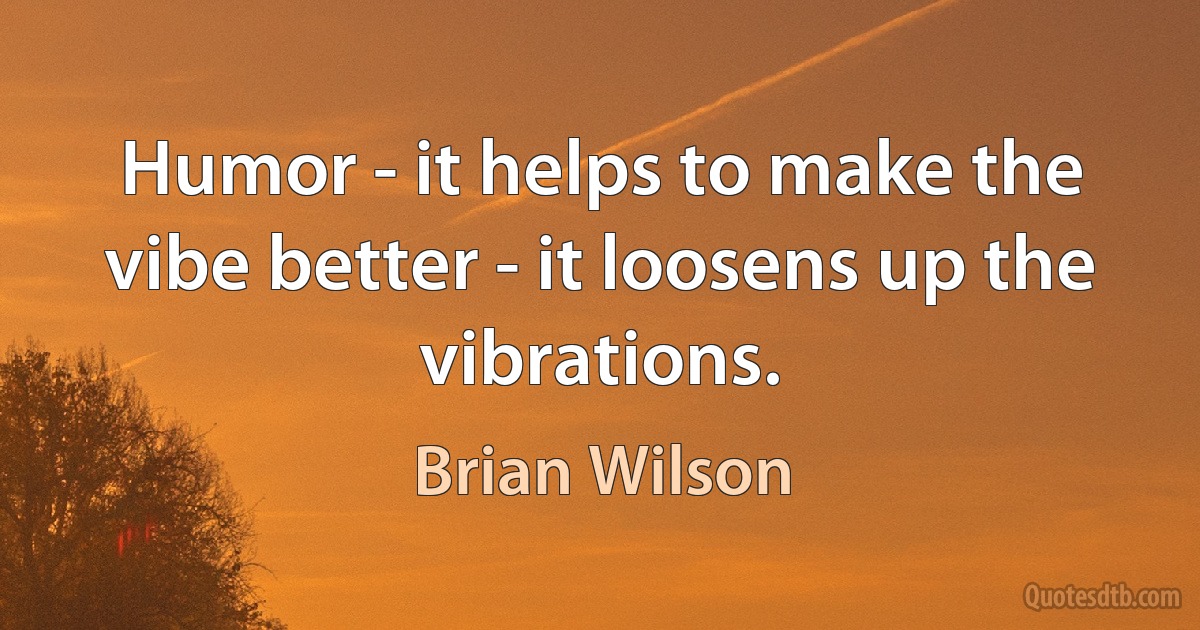 Humor - it helps to make the vibe better - it loosens up the vibrations.

Brian Wilson

Quotesdtb.com